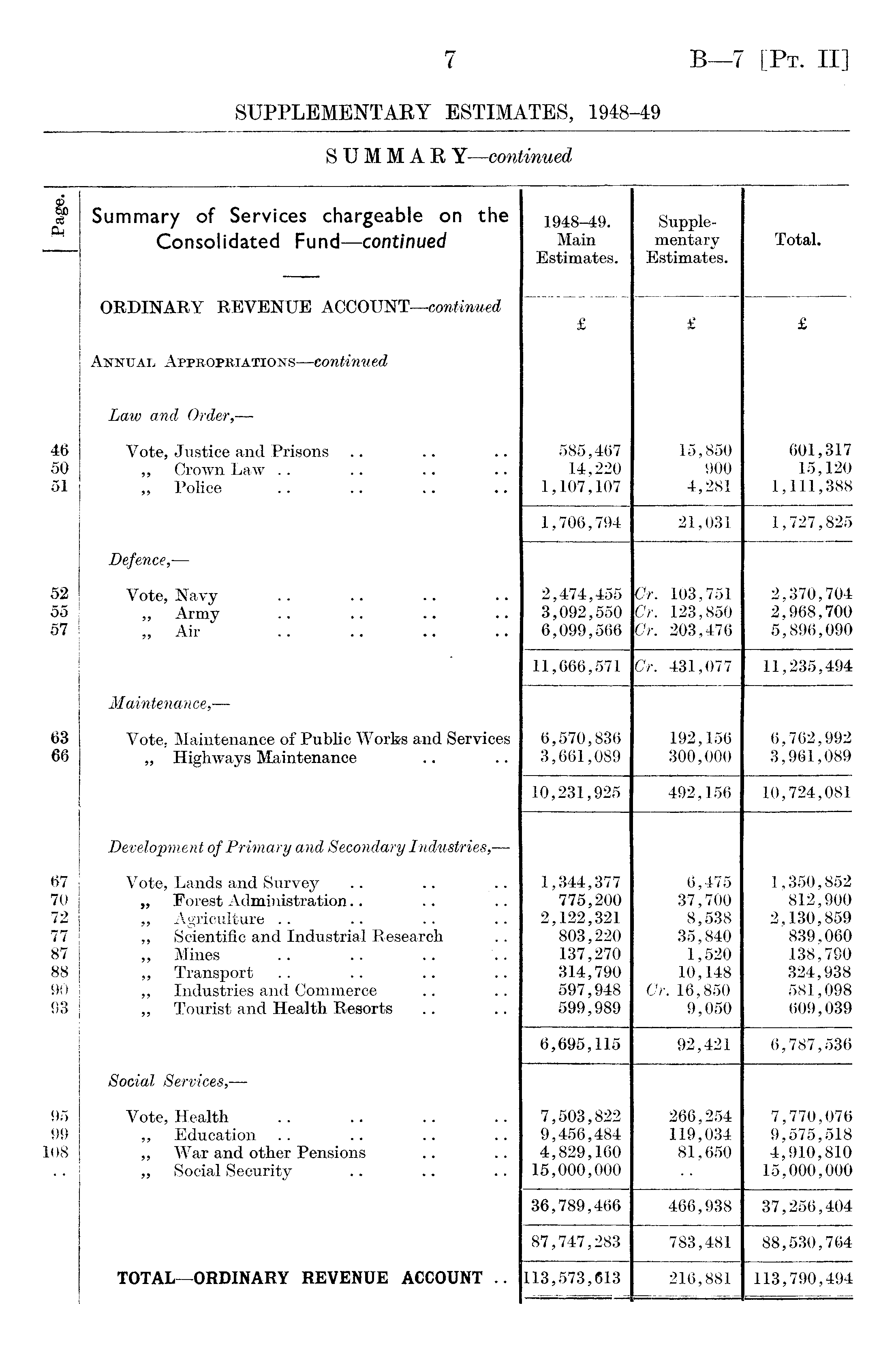 7 B—7 [Pt. II]

SUPPLEMENTARY ESTIMATES, 1948–49

SUMMARY—continued

| Page. | Summary of Services chargeable on the Consolidated Fund—continued | 1948–49. Main Estimates. | Supplementary Estimates. | Total. |
|---|---|---|---|---|
| | ORDINARY REVENUE ACCOUNT—continued | £ | £ | £ |
| | Annual Appropriations—continued | | | |
| | Law and Order,— | | | |
| 46 | Vote, Justice and Prisons .. .. .. | 585,467 | 15,850 | 601,317 |
| 50 | „ Crown Law .. .. .. .. | 14,220 | 900 | 15,120 |
| 51 | „ Police .. .. .. .. | 1,107,107 | 4,281 | 1,111,388 |
| | | 1,706,794 | 21,031 | 1,727,825 |
| | Defence,— | | | |
| 52 | Vote, Navy .. .. .. .. | 2,474,455 | Cr. 103,751 | 2,370,704 |
| 55 | „ Army .. .. .. .. | 3,092,550 | Cr. 123,850 | 2,968,700 |
| 57 | „ Air .. .. .. .. | 6,099,566 | Cr. 203,476 | 5,896,090 |
| | | 11,666,571 | Cr. 431,077 | 11,235,494 |
| | Maintenance,— | | | |
| 63 | Vote, Maintenance of Public Works and Services | 6,570,836 | 192,156 | 6,762,992 |
| 66 | „ Highways Maintenance .. .. | 3,661,089 | 300,000 | 3,961,089 |
| | | 10,231,925 | 492,156 | 10,724,081 |
| | Development of Primary and Secondary Industries,— | | | |
| 67 | Vote, Lands and Survey .. .. .. | 1,344,377 | 6,475 | 1,350,852 |
| 70 | „ Forest Administration.. .. .. | 775,200 | 37,700 | 812,900 |
| 72 | „ Agriculture .. .. .. .. | 2,122,321 | 8,538 | 2,130,859 |
| 77 | „ Scientific and Industrial Research .. | 803,220 | 35,840 | 839,060 |
| 87 | „ Mines .. .. .. .. | 137,270 | 1,520 | 138,790 |
| 88 | „ Transport .. .. .. .. | 314,790 | 10,148 | 324,938 |
| 90 | „ Industries and Commerce .. .. | 597,948 | Cr. 16,850 | 581,098 |
| 93 | „ Tourist and Health Resorts .. .. | 599,989 | 9,050 | 609,039 |
| | | 6,695,115 | 92,421 | 6,787,536 |
| | Social Services,— | | | |
| 95 | Vote, Health .. .. .. .. | 7,503,822 | 266,254 | 7,770,076 |
| 99 | „ Education .. .. .. .. | 9,456,484 | 119,034 | 9,575,518 |
| 108 | „ War and other Pensions .. .. | 4,829,160 | 81,650 | 4,910,810 |
| .. | „ Social Security .. .. .. | 15,000,000 | .. | 15,000,000 |
| | | 36,789,466 | 466,938 | 37,256,404 |
| | | 87,747,283 | 783,481 | 88,530,764 |
| | TOTAL—ORDINARY REVENUE ACCOUNT .. | 113,573,613 | 216,881 | 113,790,494 |